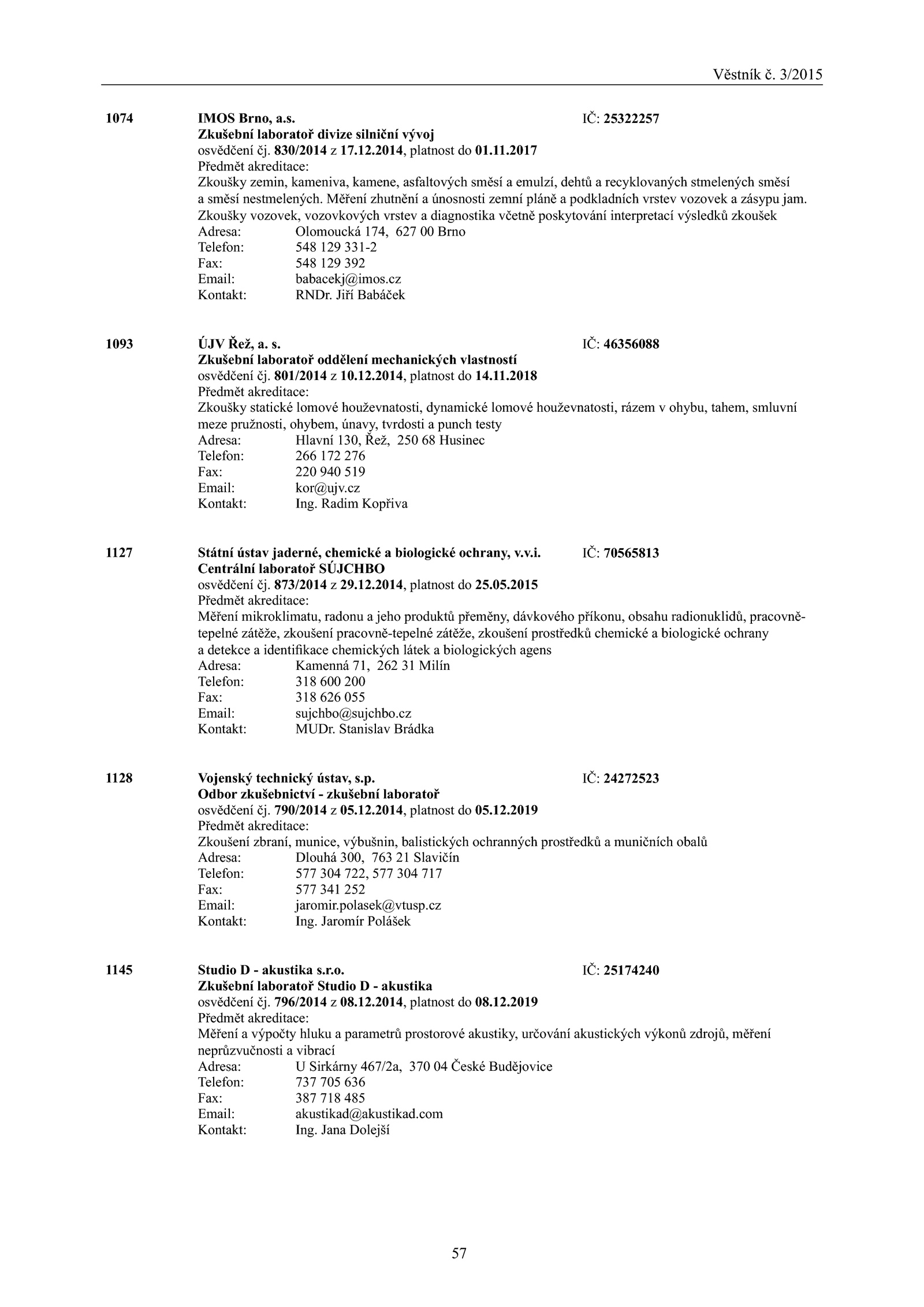 Věstník č. 3/2015

1074 IMOS Brno, a.s. IČ: 25322257
Zkušební laboratoř divize silniční vývoj
osvědčení čj. 830/2014 z 17.12.2014, platnost do 01.11.2017
Předmět akreditace:
Zkoušky zemin, kameniva, kamene, asfaltových směsí a emulzí, dehtů a recyklovaných stmelených směsí a směsí nestmelených. Měření zhutnění a únosnosti zemní pláně a podkladních vrstev vozovek a zásypu jam. Zkoušky vozovek, vozovkových vrstev a diagnostika včetně poskytování interpretací výsledků zkoušek
Adresa: Olomoucká 174, 627 00 Brno
Telefon: 548 129 331-2
Fax: 548 129 392
Email: babacekj@imos.cz
Kontakt: RNDr. Jiří Babáček

1093 ÚJV Řež, a. s. IČ: 46356088
Zkušební laboratoř oddělení mechanických vlastností
osvědčení čj. 801/2014 z 10.12.2014, platnost do 14.11.2018
Předmět akreditace:
Zkoušky statické lomové houževnatosti, dynamické lomové houževnatosti, rázem v ohybu, tahem, smluvní meze pružnosti, ohybem, únavy, tvrdosti a punch testy
Adresa: Hlavní 130, Řež, 250 68 Husinec
Telefon: 266 172 276
Fax: 220 940 519
Email: kor@ujv.cz
Kontakt: Ing. Radim Kopřiva

1127 Státní ústav jaderné, chemické a biologické ochrany, v.v.i. IČ: 70565813
Centrální laboratoř SÚJCHBO
osvědčení čj. 873/2014 z 29.12.2014, platnost do 25.05.2015
Předmět akreditace:
Měření mikroklimatu, radonu a jeho produktů přeměny, dávkového příkonu, obsahu radionuklidů, pracovně-tepelné zátěže, zkoušení pracovně-tepelné zátěže, zkoušení prostředků chemické a biologické ochrany a detekce a identifikace chemických látek a biologických agens
Adresa: Kamenná 71, 262 31 Milín
Telefon: 318 600 200
Fax: 318 626 055
Email: sujchbo@sujchbo.cz
Kontakt: MUDr. Stanislav Brádka

1128 Vojenský technický ústav, s.p. IČ: 24272523
Odbor zkušebnictví - zkušební laboratoř
osvědčení čj. 790/2014 z 05.12.2014, platnost do 05.12.2019
Předmět akreditace:
Zkoušení zbraní, munice, výbušnin, balistických ochranných prostředků a muničních obalů
Adresa: Dlouhá 300, 763 21 Slavičín
Telefon: 577 304 722, 577 304 717
Fax: 577 341 252
Email: jaromir.polasek@vtusp.cz
Kontakt: Ing. Jaromír Polášek

1145 Studio D - akustika s.r.o. IČ: 25174240
Zkušební laboratoř Studio D - akustika
osvědčení čj. 796/2014 z 08.12.2014, platnost do 08.12.2019
Předmět akreditace:
Měření a výpočty hluku a parametrů prostorové akustiky, určování akustických výkonů zdrojů, měření neprůzvučnosti a vibrací
Adresa: U Sirkárny 467/2a, 370 04 České Budějovice
Telefon: 737 705 636
Fax: 387 718 485
Email: akustikad@akustikad.com
Kontakt: Ing. Jana Dolejší

57